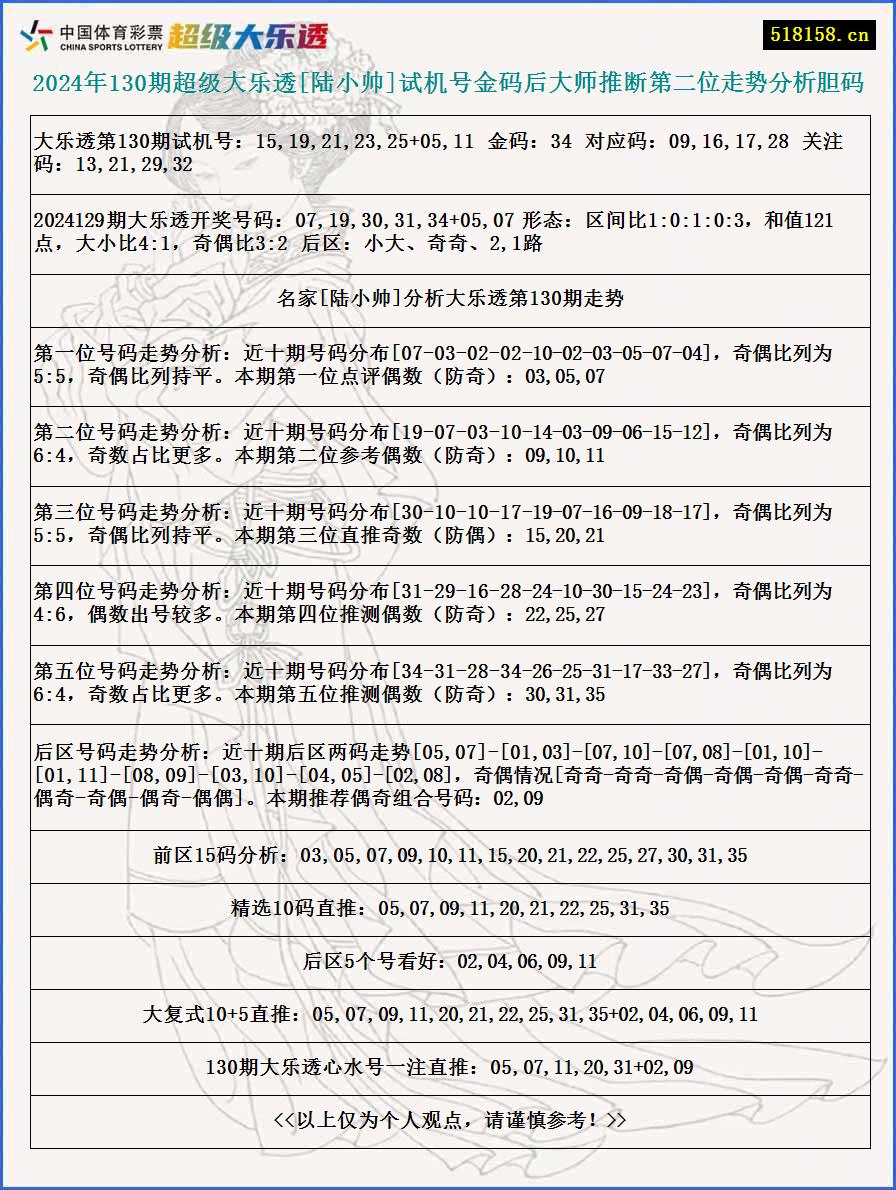 中国体育彩票 CHINA SPORTS LOTTERY 超级大乐透

518158.cn

2024年130期超级大乐透[陆小帅]试机号金码后大师推断第二位走势分析胆码

大乐透第130期试机号：15,19,21,23,25+05,11 金码：34 对应码：09,16,17,28 关注码：13,21,29,32

2024129期大乐透开奖号码：07,19,30,31,34+05,07 形态：区间比1:0:1:0:3，和值121点，大小比4:1，奇偶比3:2 后区：小大、奇奇、2,1路

名家[陆小帅]分析大乐透第130期走势

第一位号码走势分析：近十期号码分布[07-03-02-02-10-02-03-05-07-04]，奇偶比列为5:5，奇偶比列持平。本期第一位点评偶数（防奇）：03,05,07

第二位号码走势分析：近十期号码分布[19-07-03-10-14-03-09-06-15-12]，奇偶比列为6:4，奇数占比更多。本期第二位参考偶数（防奇）：09,10,11

第三位号码走势分析：近十期号码分布[30-10-10-17-19-07-16-09-18-17]，奇偶比列为5:5，奇偶比列持平。本期第三位直推奇数（防偶）：15,20,21

第四位号码走势分析：近十期号码分布[31-29-16-28-24-10-30-15-24-23]，奇偶比列为4:6，偶数出号较多。本期第四位推测偶数（防奇）：22,25,27

第五位号码走势分析：近十期号码分布[34-31-28-34-26-25-31-17-33-27]，奇偶比列为6:4，奇数占比更多。本期第五位推测偶数（防奇）：30,31,35

后区号码走势分析：近十期后区两码走势[05,07]-[01,03]-[07,10]-[07,08]-[01,10]-[01,11]-[08,09]-[03,10]-[04,05]-[02,08]，奇偶情况[奇奇-奇奇-奇偶-奇偶-奇偶-奇奇-偶奇-奇偶-偶奇-偶偶]。本期推荐偶奇组合号码：02,09

前区15码分析：03,05,07,09,10,11,15,20,21,22,25,27,30,31,35

精选10码直推：05,07,09,11,20,21,22,25,31,35

后区5个号看好：02,04,06,09,11

大复式10+5直推：05,07,09,11,20,21,22,25,31,35+02,04,06,09,11

130期大乐透心水号一注直推：05,07,11,20,31+02,09

<<以上仅为个人观点，请谨慎参考！>>